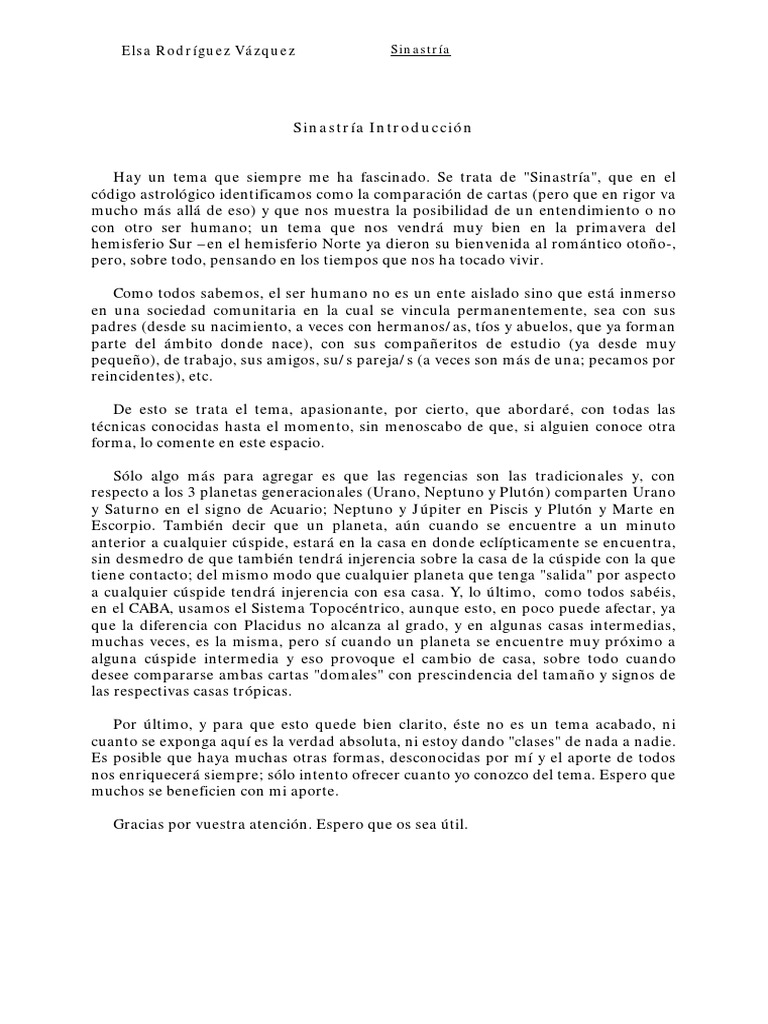 Elsa Rodríguez Vázquez Sinastría

Sinastría Introducción

Hay un tema que siempre me ha fascinado. Se trata de "Sinastría", que en el código astrológico identificamos como la comparación de cartas (pero que en rigor va mucho más allá de eso) y que nos muestra la posibilidad de un entendimiento o no con otro ser humano; un tema que nos vendrá muy bien en la primavera del hemisferio Sur –en el hemisferio Norte ya dieron su bienvenida al romántico otoño-, pero, sobre todo, pensando en los tiempos que nos ha tocado vivir.

Como todos sabemos, el ser humano no es un ente aislado sino que está inmerso en una sociedad comunitaria en la cual se vincula permanentemente, sea con sus padres (desde su nacimiento, a veces con hermanos/as, tíos y abuelos, que ya forman parte del ámbito donde nace), con sus compañeritos de estudio (ya desde muy pequeño), de trabajo, sus amigos, su/s pareja/s (a veces son más de una; pecamos por reincidentes), etc.

De esto se trata el tema, apasionante, por cierto, que abordaré, con todas las técnicas conocidas hasta el momento, sin menoscabo de que, si alguien conoce otra forma, lo comente en este espacio.

Sólo algo más para agregar es que las regencias son las tradicionales y, con respecto a los 3 planetas generacionales (Urano, Neptuno y Plutón) comparten Urano y Saturno en el signo de Acuario; Neptuno y Júpiter en Piscis y Plutón y Marte en Escorpio. También decir que un planeta, aún cuando se encuentre a un minuto anterior a cualquier cúspide, estará en la casa en donde eclípticamente se encuentra, sin desmedro de que también tendrá injerencia sobre la casa de la cúspide con la que tiene contacto; del mismo modo que cualquier planeta que tenga "salida" por aspecto a cualquier cúspide tendrá injerencia con esa casa. Y, lo último, como todos sabéis, en el CABA, usamos el Sistema Topocéntrico, aunque esto, en poco puede afectar, ya que la diferencia con Placidus no alcanza al grado, y en algunas casas intermedias, muchas veces, es la misma, pero sí cuando un planeta se encuentre muy próximo a alguna cúspide intermedia y eso provoque el cambio de casa, sobre todo cuando desee compararse ambas cartas "domales" con prescindencia del tamaño y signos de las respectivas casas trópicas.

Por último, y para que esto quede bien clarito, éste no es un tema acabado, ni cuanto se exponga aquí es la verdad absoluta, ni estoy dando "clases" de nada a nadie. Es posible que haya muchas otras formas, desconocidas por mí y el aporte de todos nos enriquecerá siempre; sólo intento ofrecer cuanto yo conozco del tema. Espero que muchos se beneficien con mi aporte.

Gracias por vuestra atención. Espero que os sea útil.